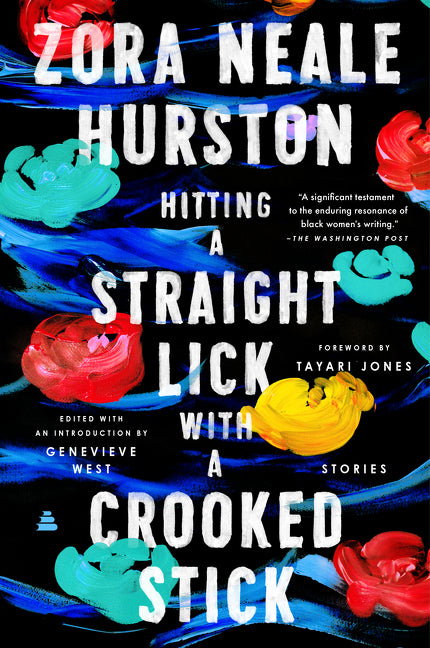 ZORA NEALE HURSTON

HITTING A STRAIGHT LICK WITH A CROOKED STICK

"A significant testament to the enduring resonance of black women's writing."
—THE WASHINGTON POST

FOREWORD BY TAYARI JONES

EDITED WITH AN INTRODUCTION BY GENEVIEVE WEST

STORIES